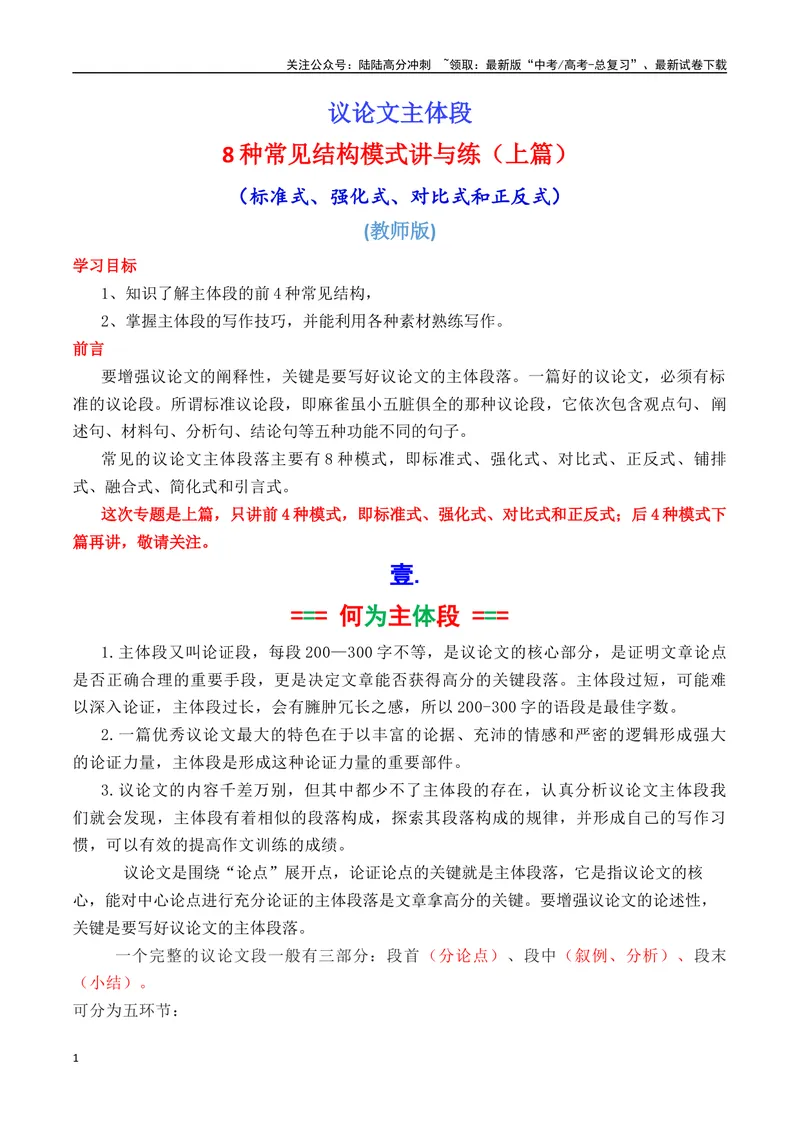 关注公众号：陆陆高分冲刺 ~领取：最新版“中考/高考-总复习”、最新试卷下载

议论文主体段

8种常见结构模式讲与练（上篇）

（标准式、强化式、对比式和正反式）

(教师版)

学习目标

1、知识了解主体段的前4种常见结构，

2、掌握主体段的写作技巧，并能利用各种素材熟练写作。

前言

要增强议论文的阐释性，关键是要写好议论文的主体段落。一篇好的议论文，必须有标准的议论段。所谓标准议论段，即麻雀虽小五脏俱全的那种议论段，它依次包含观点句、阐述句、材料句、分析句、结论句等五种功能不同的句子。

常见的议论文主体段落主要有8种模式，即标准式、强化式、对比式、正反式、铺排式、融合式、简化式和引言式。

这次专题是上篇，只讲前4种模式，即标准式、强化式、对比式和正反式；后4种模式下篇再讲，敬请关注。

壹.

=== 何为主体段 ===

1.主体段又叫论证段，每段200—300字不等，是议论文的核心部分，是证明文章论点是否正确合理的重要手段，更是决定文章能否获得高分的关键段落。主体段过短，可能难以深入论证，主体段过长，会有臃肿冗长之感，所以200-300字的语段是最佳字数。

2.一篇优秀议论文最大的特色在于以丰富的论据、充沛的情感和严密的逻辑形成强大的论证力量，主体段是形成这种论证力量的重要部件。

3.议论文的内容千差万别，但其中都少不了主体段的存在，认真分析议论文主体段我们就会发现，主体段有着相似的段落构成，探索其段落构成的规律，并形成自己的写作习惯，可以有效的提高作文训练的成绩。

议论文是围绕“论点”展开点，论证论点的关键就是主体段落，它是指议论文的核心，能对中心论点进行充分论证的主体段落是文章拿高分的关键。要增强议论文的论述性，关键是要写好议论文的主体段落。

一个完整的议论文段一般有三部分：段首（分论点）、段中（叙例、分析）、段末（小结）。

可分为五环节：

1